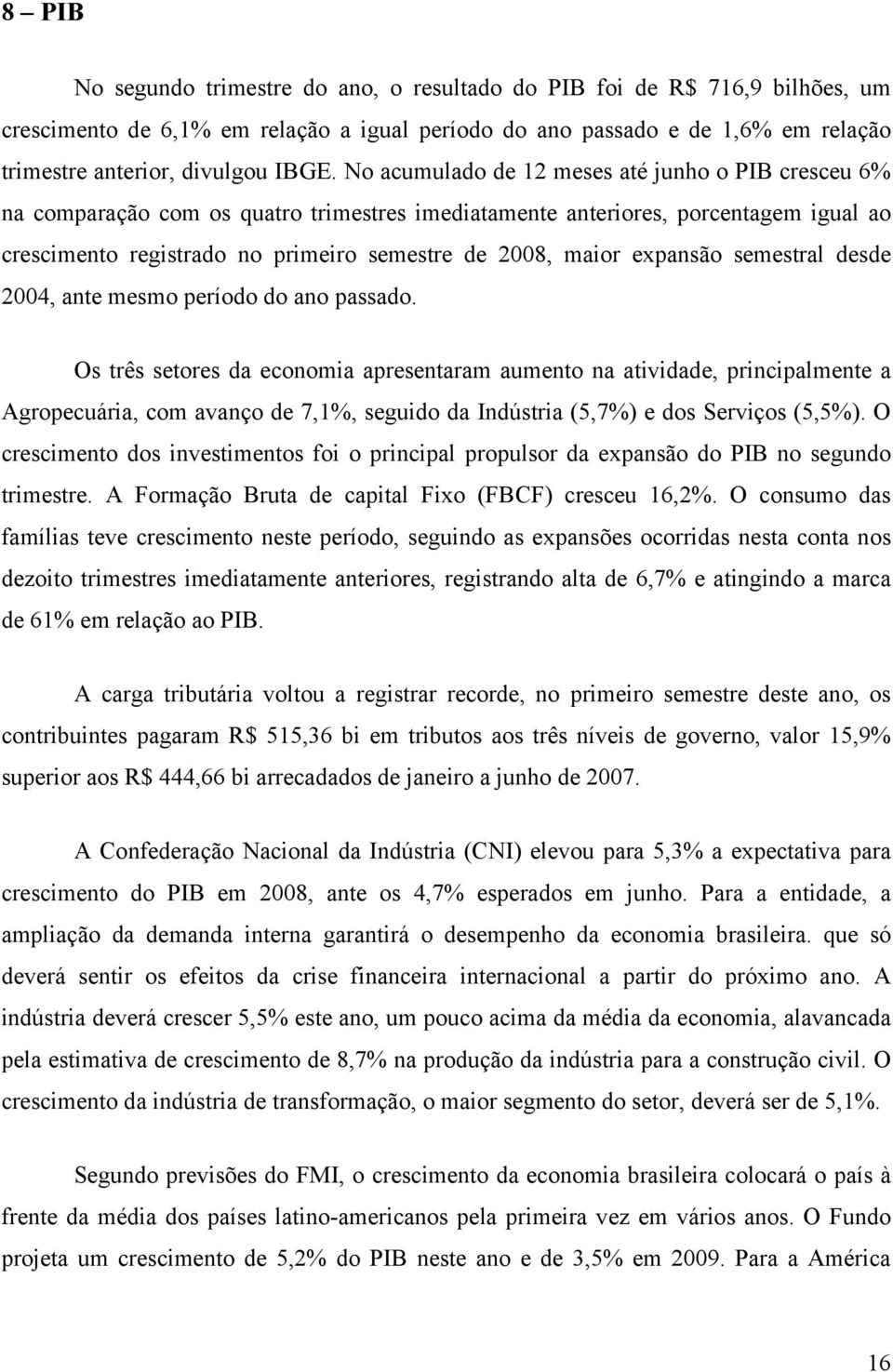 8 – PIB

No segundo trimestre do ano, o resultado do PIB foi de R$ 716,9 bilhões, um crescimento de 6,1% em relação a igual período do ano passado e de 1,6% em relação trimestre anterior, divulgou IBGE. No acumulado de 12 meses até junho o PIB cresceu 6% na comparação com os quatro trimestres imediatamente anteriores, porcentagem igual ao crescimento registrado no primeiro semestre de 2008, maior expansão semestral desde 2004, ante mesmo período do ano passado.

Os três setores da economia apresentaram aumento na atividade, principalmente a Agropecuária, com avanço de 7,1%, seguido da Indústria (5,7%) e dos Serviços (5,5%). O crescimento dos investimentos foi o principal propulsor da expansão do PIB no segundo trimestre. A Formação Bruta de capital Fixo (FBCF) cresceu 16,2%. O consumo das famílias teve crescimento neste período, seguindo as expansões ocorridas nesta conta nos dezoito trimestres imediatamente anteriores, registrando alta de 6,7% e atingindo a marca de 61% em relação ao PIB.

A carga tributária voltou a registrar recorde, no primeiro semestre deste ano, os contribuintes pagaram R$ 515,36 bi em tributos aos três níveis de governo, valor 15,9% superior aos R$ 444,66 bi arrecadados de janeiro a junho de 2007.

A Confederação Nacional da Indústria (CNI) elevou para 5,3% a expectativa para crescimento do PIB em 2008, ante os 4,7% esperados em junho. Para a entidade, a ampliação da demanda interna garantirá o desempenho da economia brasileira. que só deverá sentir os efeitos da crise financeira internacional a partir do próximo ano. A indústria deverá crescer 5,5% este ano, um pouco acima da média da economia, alavancada pela estimativa de crescimento de 8,7% na produção da indústria para a construção civil. O crescimento da indústria de transformação, o maior segmento do setor, deverá ser de 5,1%.

Segundo previsões do FMI, o crescimento da economia brasileira colocará o país à frente da média dos países latino-americanos pela primeira vez em vários anos. O Fundo projeta um crescimento de 5,2% do PIB neste ano e de 3,5% em 2009. Para a América

16